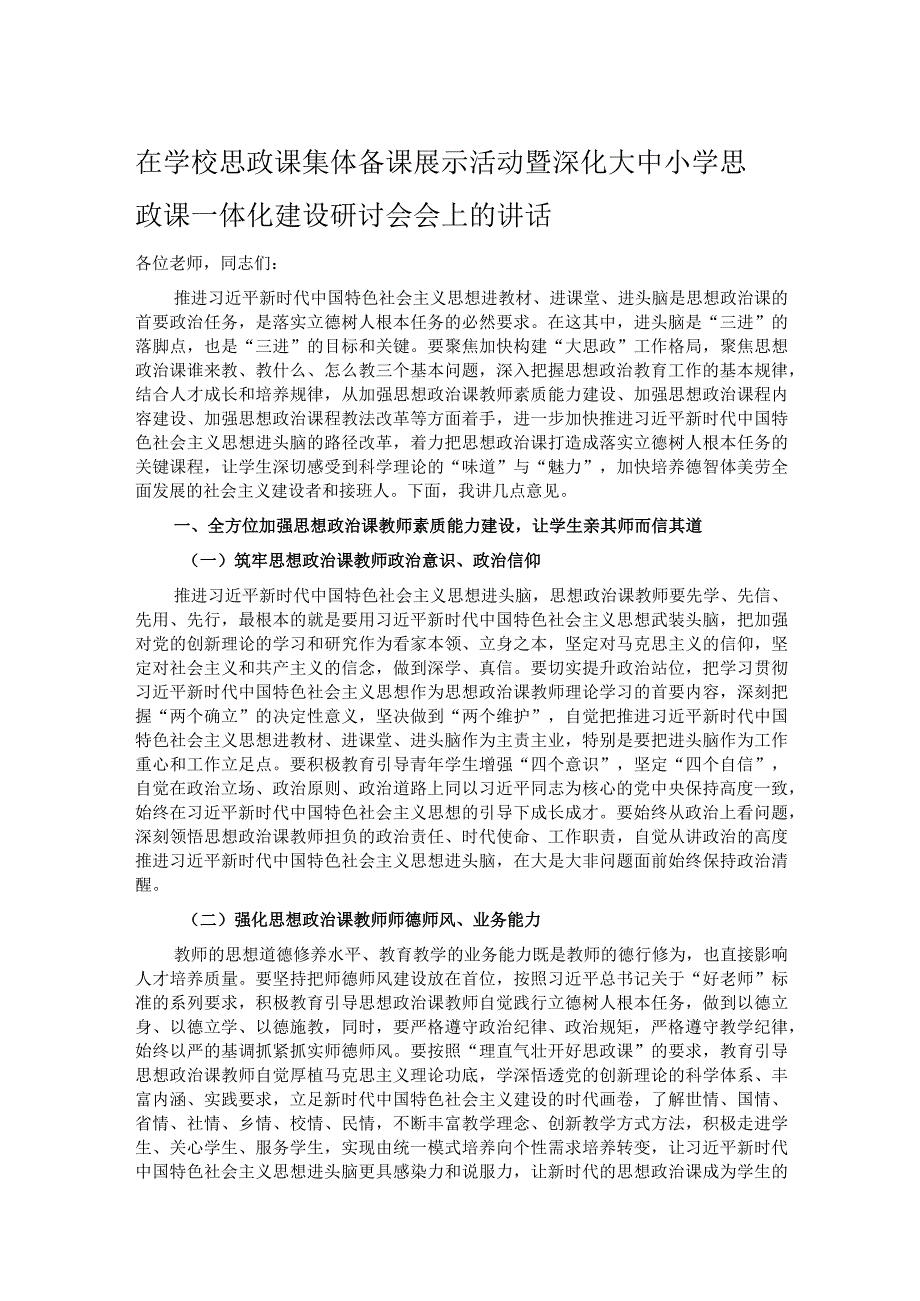 在学校思政课集体备课展示活动暨深化大中小学思政课一体化建设研讨会会上的讲话

各位老师，同志们：

推进习近平新时代中国特色社会主义思想进教材、进课堂、进头脑是思想政治课的首要政治任务，是落实立德树人根本任务的必然要求。在这其中，进头脑是“三进”的落脚点，也是“三进”的目标和关键。要聚焦加快构建“大思政”工作格局，聚焦思想政治课谁来教、教什么、怎么教三个基本问题，深入把握思想政治教育工作的基本规律，结合人才成长和培养规律，从加强思想政治课教师素质能力建设、加强思想政治课程内容建设、加强思想政治课程教法改革等方面着手，进一步加快推进习近平新时代中国特色社会主义思想进头脑的路径改革，着力把思想政治课打造成落实立德树人根本任务的关键课程，让学生深切感受到科学理论的“味道”与“魅力”，加快培养德智体美劳全面发展的社会主义建设者和接班人。下面，我讲几点意见。

一、全方位加强思想政治课教师素质能力建设，让学生亲其师而信其道

（一）筑牢思想政治课教师政治意识、政治信仰

推进习近平新时代中国特色社会主义思想进头脑，思想政治课教师要先学、先信、先用、先行，最根本的就是要用习近平新时代中国特色社会主义思想武装头脑，把加强对党的创新理论的学习和研究作为看家本领、立身之本，坚定对马克思主义的信仰，坚定对社会主义和共产主义的信念，做到深学、真信。要切实提升政治站位，把学习贯彻习近平新时代中国特色社会主义思想作为思想政治课教师理论学习的首要内容，深刻把握“两个确立”的决定性意义，坚决做到“两个维护”，自觉把推进习近平新时代中国特色社会主义思想进教材、进课堂、进头脑作为主责主业，特别是要把进头脑作为工作重心和工作立足点。要积极教育引导青年学生增强“四个意识”，坚定“四个自信”，自觉在政治立场、政治原则、政治道路上同以习近平同志为核心的党中央保持高度一致，始终在习近平新时代中国特色社会主义思想的引导下成长成才。要始终从政治上看问题，深刻领悟思想政治课教师担负的政治责任、时代使命、工作职责，自觉从讲政治的高度推进习近平新时代中国特色社会主义思想进头脑，在大是大非问题面前始终保持政治清醒。

（二）强化思想政治课教师师德师风、业务能力

教师的思想道德修养水平、教育教学的业务能力既是教师的德行修为，也直接影响人才培养质量。要坚持把师德师风建设放在首位，按照习近平总书记关于“好老师”标准的系列要求，积极教育引导思想政治课教师自觉践行立德树人根本任务，做到以德立身、以德立学、以德施教，同时，要严格遵守政治纪律、政治规矩，严格遵守教学纪律，始终以严的基调抓紧抓实师德师风。要按照“理直气壮开好思政课”的要求，教育引导思想政治课教师自觉厚植马克思主义理论功底，学深悟透党的创新理论的科学体系、丰富内涵、实践要求，立足新时代中国特色社会主义建设的时代画卷，了解世情、国情、省情、社情、乡情、校情、民情，不断丰富教学理念、创新教学方式方法，积极走进学生、关心学生、服务学生，实现由统一模式培养向个性需求培养转变，让习近平新时代中国特色社会主义思想进头脑更具感染力和说服力，让新时代的思想政治课成为学生的